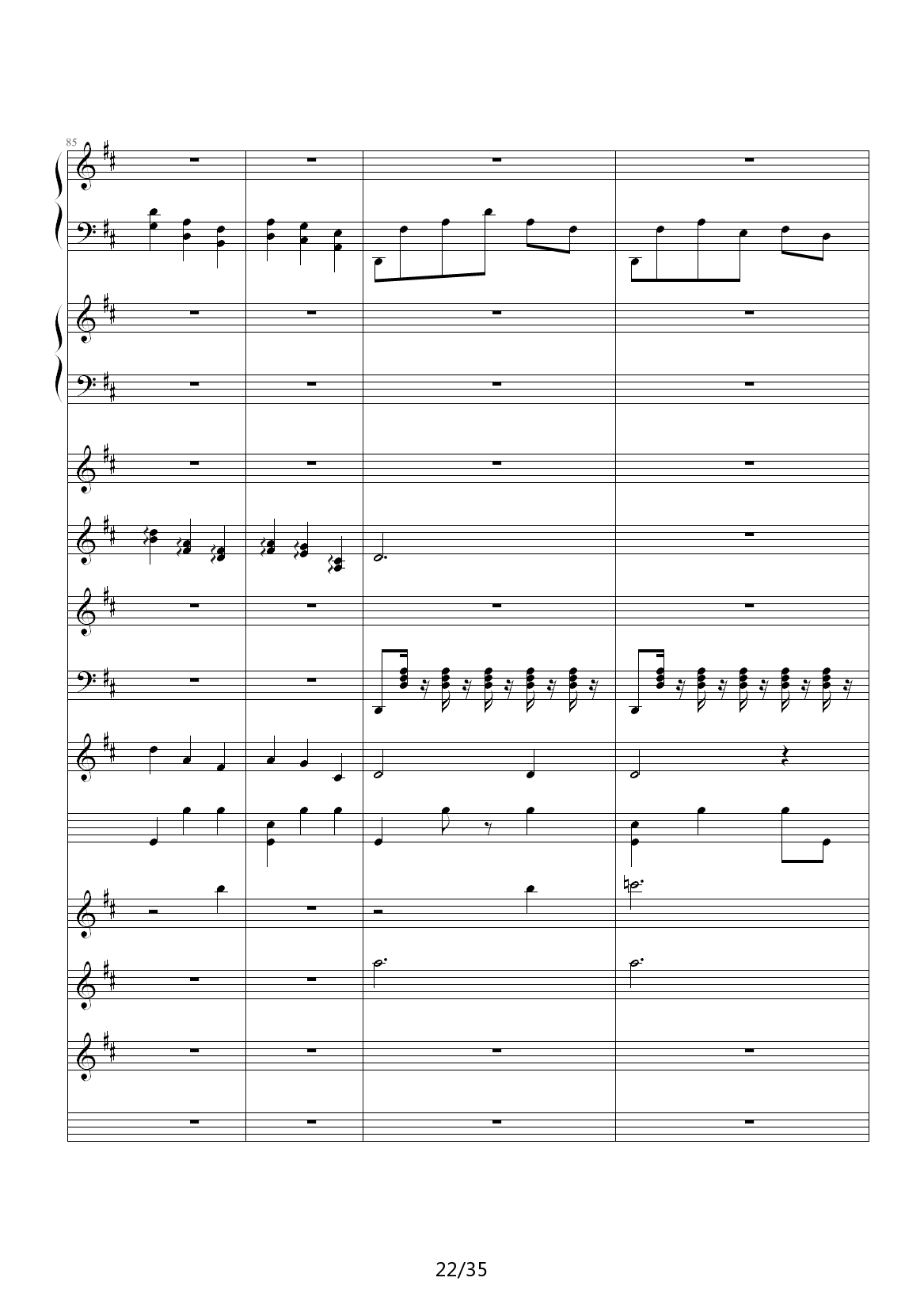 85

22/35